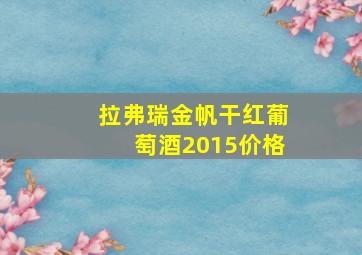 拉弗瑞金帆干红葡萄酒2015价格